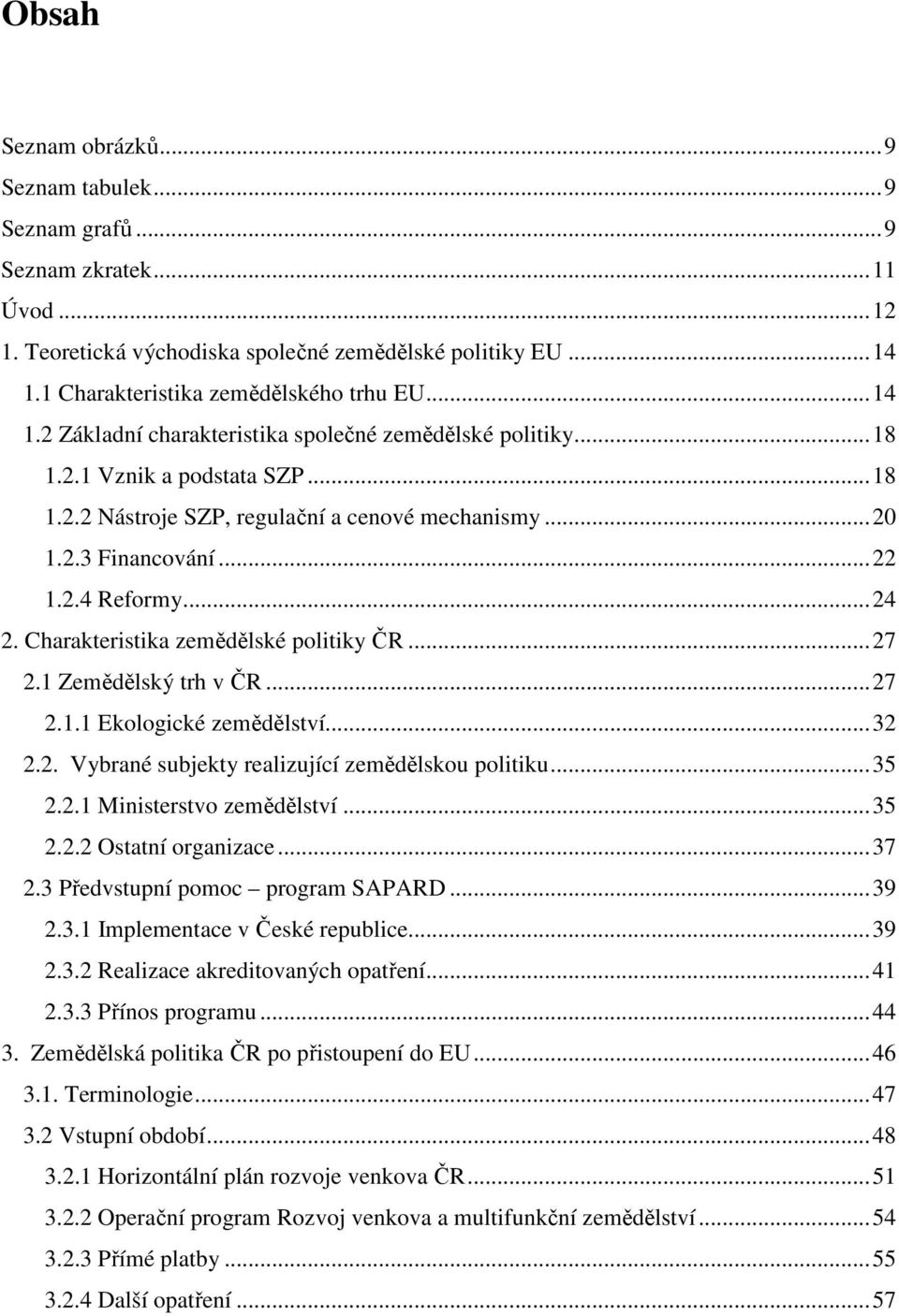 Obsah

Seznam obrázků...9
Seznam tabulek...9
Seznam grafů...9
Seznam zkratek...11
Úvod...12
1. Teoretická východiska společné zemědělské politiky EU...14
1.1 Charakteristika zemědělského trhu EU...14
1.2 Základní charakteristika společné zemědělské politiky...18
1.2.1 Vznik a podstata SZP...18
1.2.2 Nástroje SZP, regulační a cenové mechanismy...20
1.2.3 Financování...22
1.2.4 Reformy...24
2. Charakteristika zemědělské politiky ČR...27
2.1 Zemědělský trh v ČR...27
2.1.1 Ekologické zemědělství...32
2.2. Vybrané subjekty realizující zemědělskou politiku...35
2.2.1 Ministerstvo zemědělství...35
2.2.2 Ostatní organizace...37
2.3 Předvstupní pomoc – program SAPARD...39
2.3.1 Implementace v České republice...39
2.3.2 Realizace akreditovaných opatření...41
2.3.3 Přínos programu...44
3. Zemědělská politika ČR po přistoupení do EU...46
3.1. Terminologie...47
3.2 Vstupní období...48
3.2.1 Horizontální plán rozvoje venkova ČR...51
3.2.2 Operační program Rozvoj venkova a multifunkční zemědělství...54
3.2.3 Přímé platby...55
3.2.4 Další opatření...57